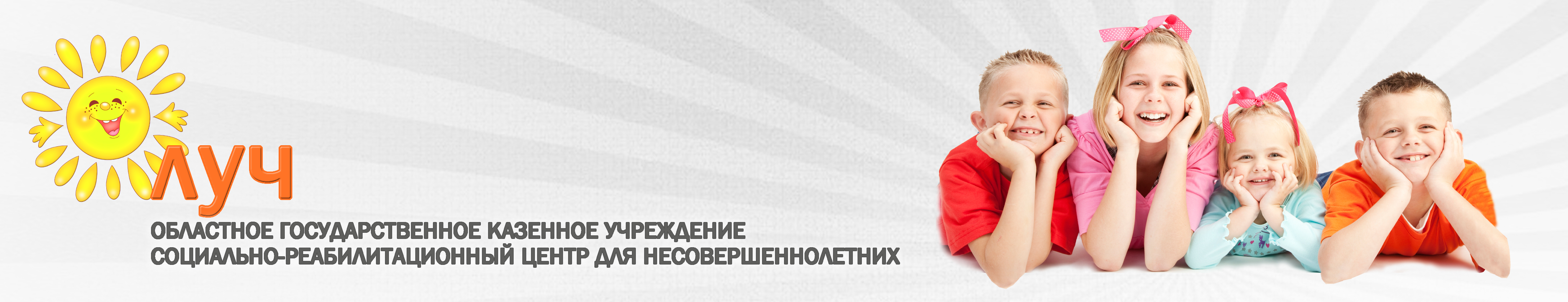 ЛУЧ

ОБЛАСТНОЕ ГОСУДАРСТВЕННОЕ КАЗЕННОЕ УЧРЕЖДЕНИЕ
СОЦИАЛЬНО-РЕАБИЛИТАЦИОННЫЙ ЦЕНТР ДЛЯ НЕСОВЕРШЕННОЛЕТНИХ